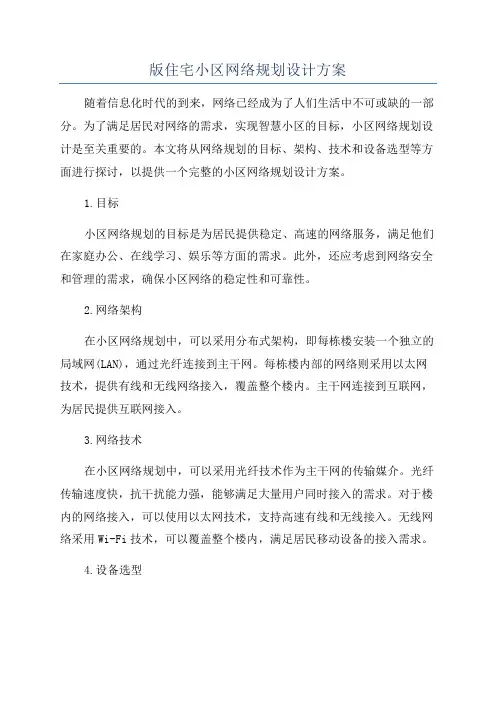 版住宅小区网络规划设计方案

随着信息化时代的到来，网络已经成为了人们生活中不可或缺的一部分。为了满足居民对网络的需求，实现智慧小区的目标，小区网络规划设计是至关重要的。本文将从网络规划的目标、架构、技术和设备选型等方面进行探讨，以提供一个完整的小区网络规划设计方案。

1.目标

小区网络规划的目标是为居民提供稳定、高速的网络服务，满足他们在家庭办公、在线学习、娱乐等方面的需求。此外，还应考虑到网络安全和管理的需求，确保小区网络的稳定性和可靠性。

2.网络架构

在小区网络规划中，可以采用分布式架构，即每栋楼安装一个独立的局域网(LAN)，通过光纤连接到主干网。每栋楼内部的网络则采用以太网技术，提供有线和无线网络接入，覆盖整个楼内。主干网连接到互联网，为居民提供互联网接入。

3.网络技术

在小区网络规划中，可以采用光纤技术作为主干网的传输媒介。光纤传输速度快，抗干扰能力强，能够满足大量用户同时接入的需求。对于楼内的网络接入，可以使用以太网技术，支持高速有线和无线接入。无线网络采用 Wi-Fi 技术，可以覆盖整个楼内，满足居民移动设备的接入需求。

4.设备选型